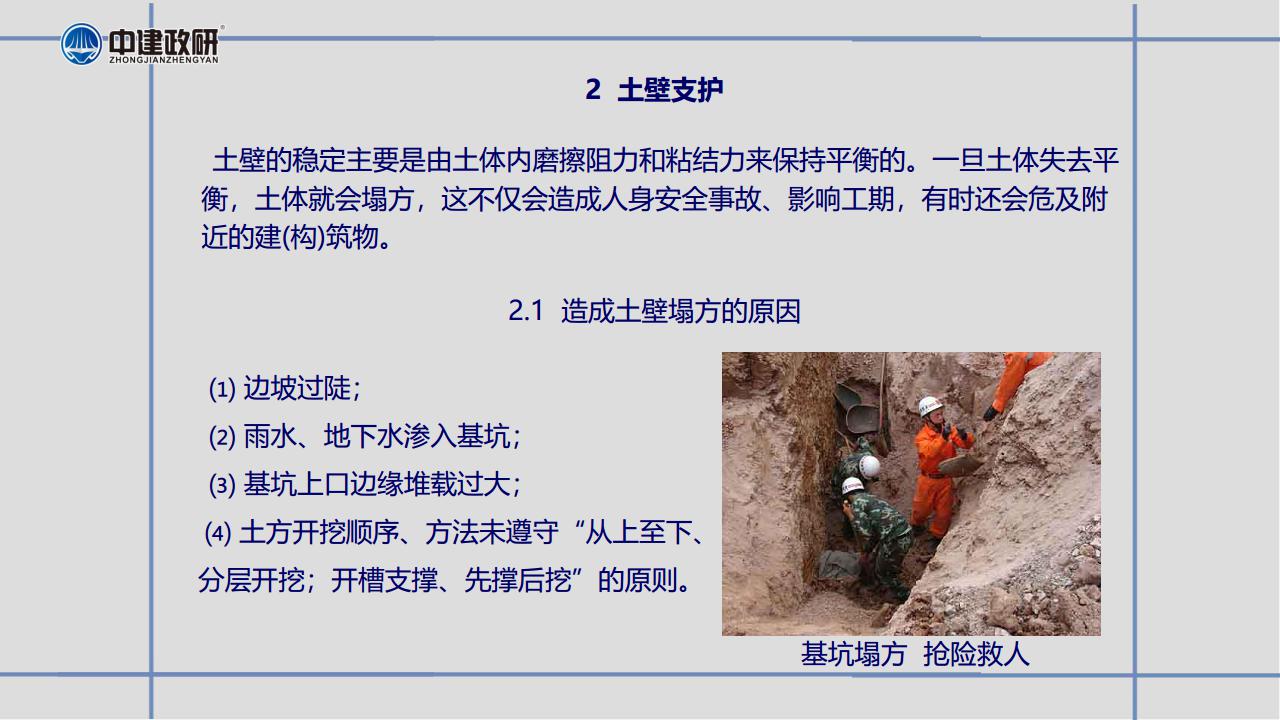 中建政研
ZHONGJIANZHENGYAN

2 土壁支护

土壁的稳定主要是由土体内磨擦阻力和粘结力来保持平衡的。一旦土体失去平衡，土体就会塌方，这不仅会造成人身安全事故、影响工期，有时还会危及附近的建(构)筑物。

2.1 造成土壁塌方的原因

⑴ 边坡过陡；
⑵ 雨水、地下水渗入基坑；
⑶ 基坑上口边缘堆载过大；
⑷ 土方开挖顺序、方法未遵守“从上至下、分层开挖；开槽支撑、先撑后挖”的原则。

基坑塌方 抢险救人